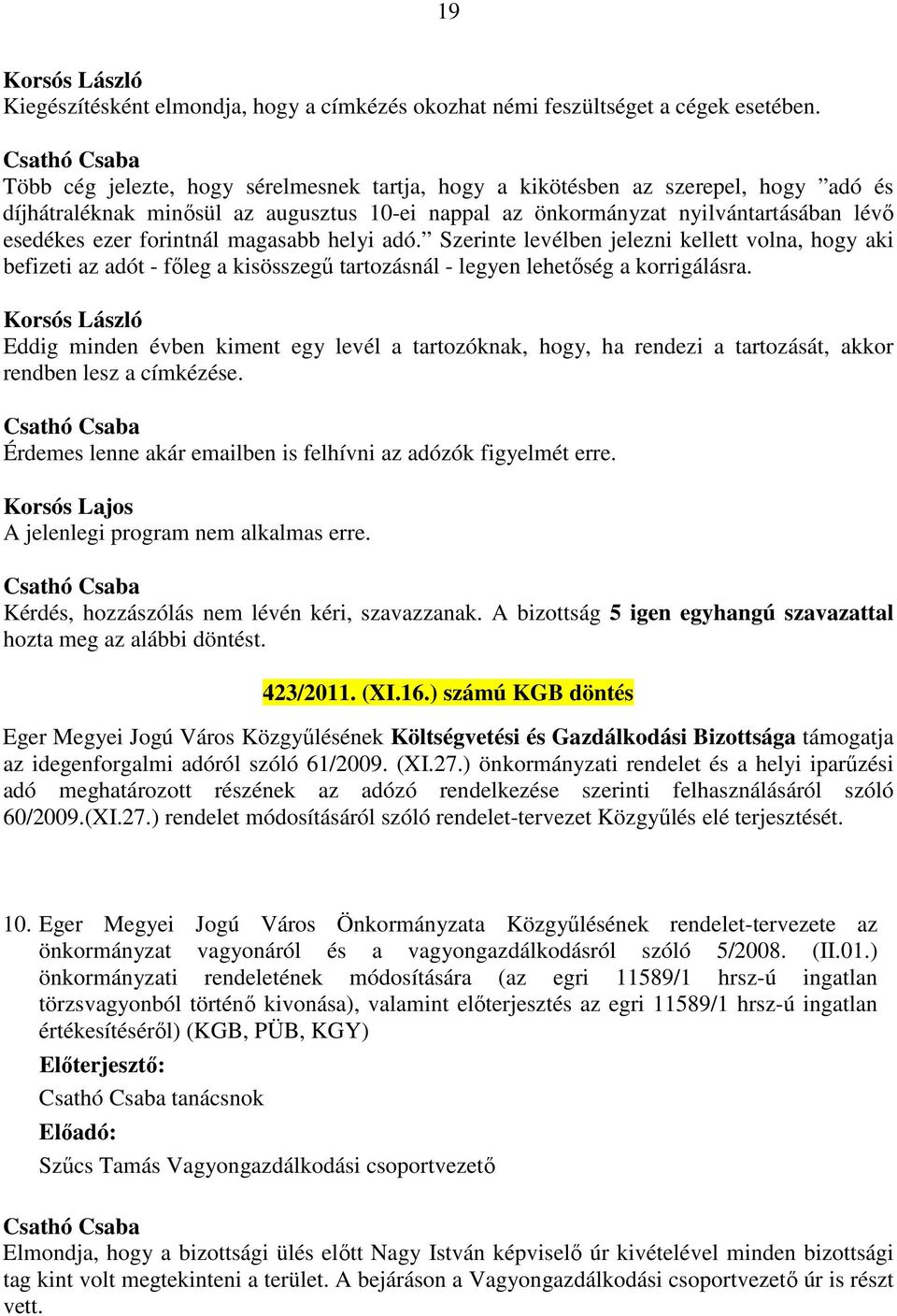 19

Korsós László
Kiegészítésként elmondja, hogy a címkézés okozhat némi feszültséget a cégek esetében.

Csathó Csaba
Több cég jelezte, hogy sérelmesnek tartja, hogy a kikötésben az szerepel, hogy ”adó és díjhátraléknak minősül az augusztus 10-ei nappal az önkormányzat nyilvántartásában lévő esedékes ezer forintnál magasabb helyi adó.” Szerinte levélben jelezni kellett volna, hogy aki befizeti az adót - főleg a kisösszegű tartozásnál - legyen lehetőség a korrigálásra.

Korsós László
Eddig minden évben kiment egy levél a tartozóknak, hogy, ha rendezi a tartozását, akkor rendben lesz a címkézése.

Csathó Csaba
Érdemes lenne akár emailben is felhívni az adózók figyelmét erre.

Korsós Lajos
A jelenlegi program nem alkalmas erre.

Csathó Csaba
Kérdés, hozzászólás nem lévén kéri, szavazzanak. A bizottság 5 igen egyhangú szavazattal hozta meg az alábbi döntést.

423/2011. (XI.16.) számú KGB döntés

Eger Megyei Jogú Város Közgyűlésének Költségvetési és Gazdálkodási Bizottsága támogatja az idegenforgalmi adóról szóló 61/2009. (XI.27.) önkormányzati rendelet és a helyi iparűzési adó meghatározott részének az adózó rendelkezése szerinti felhasználásáról szóló 60/2009.(XI.27.) rendelet módosításáról szóló rendelet-tervezet Közgyűlés elé terjesztését.

10. Eger Megyei Jogú Város Önkormányzata Közgyűlésének rendelet-tervezete az önkormányzat vagyonáról és a vagyongazdálkodásról szóló 5/2008. (II.01.) önkormányzati rendeletének módosítására (az egri 11589/1 hrsz-ú ingatlan törzsvagyonból történő kivonása), valamint előterjesztés az egri 11589/1 hrsz-ú ingatlan értékesítéséről) (KGB, PÜB, KGY)

Előterjesztő:
Csathó Csaba tanácsnok
Előadó:
Szűcs Tamás Vagyongazdálkodási csoportvezető

Csathó Csaba
Elmondja, hogy a bizottsági ülés előtt Nagy István képviselő úr kivételével minden bizottsági tag kint volt megtekinteni a terület. A bejáráson a Vagyongazdálkodási csoportvezető úr is részt vett.